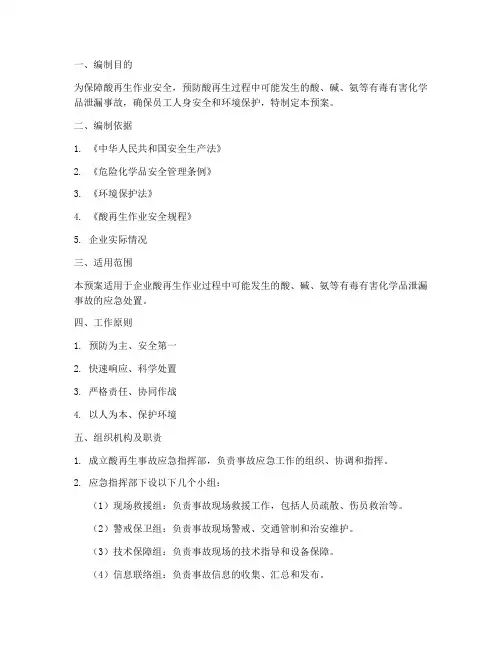 一、编制目的

为保障酸再生作业安全，预防酸再生过程中可能发生的酸、碱、氨等有毒有害化学品泄漏事故，确保员工人身安全和环境保护，特制定本预案。

二、编制依据

1. 《中华人民共和国安全生产法》

2. 《危险化学品安全管理条例》

3. 《环境保护法》

4. 《酸再生作业安全规程》

5. 企业实际情况

三、适用范围

本预案适用于企业酸再生作业过程中可能发生的酸、碱、氨等有毒有害化学品泄漏事故的应急处置。

四、工作原则

1. 预防为主、安全第一

2. 快速响应、科学处置

3. 严格责任、协同作战

4. 以人为本、保护环境

五、组织机构及职责

1. 成立酸再生事故应急指挥部，负责事故应急工作的组织、协调和指挥。

2. 应急指挥部下设以下几个小组：

（1）现场救援组：负责事故现场救援工作，包括人员疏散、伤员救治等。

（2）警戒保卫组：负责事故现场警戒、交通管制和治安维护。

（3）技术保障组：负责事故现场的技术指导和设备保障。

（4）信息联络组：负责事故信息的收集、汇总和发布。